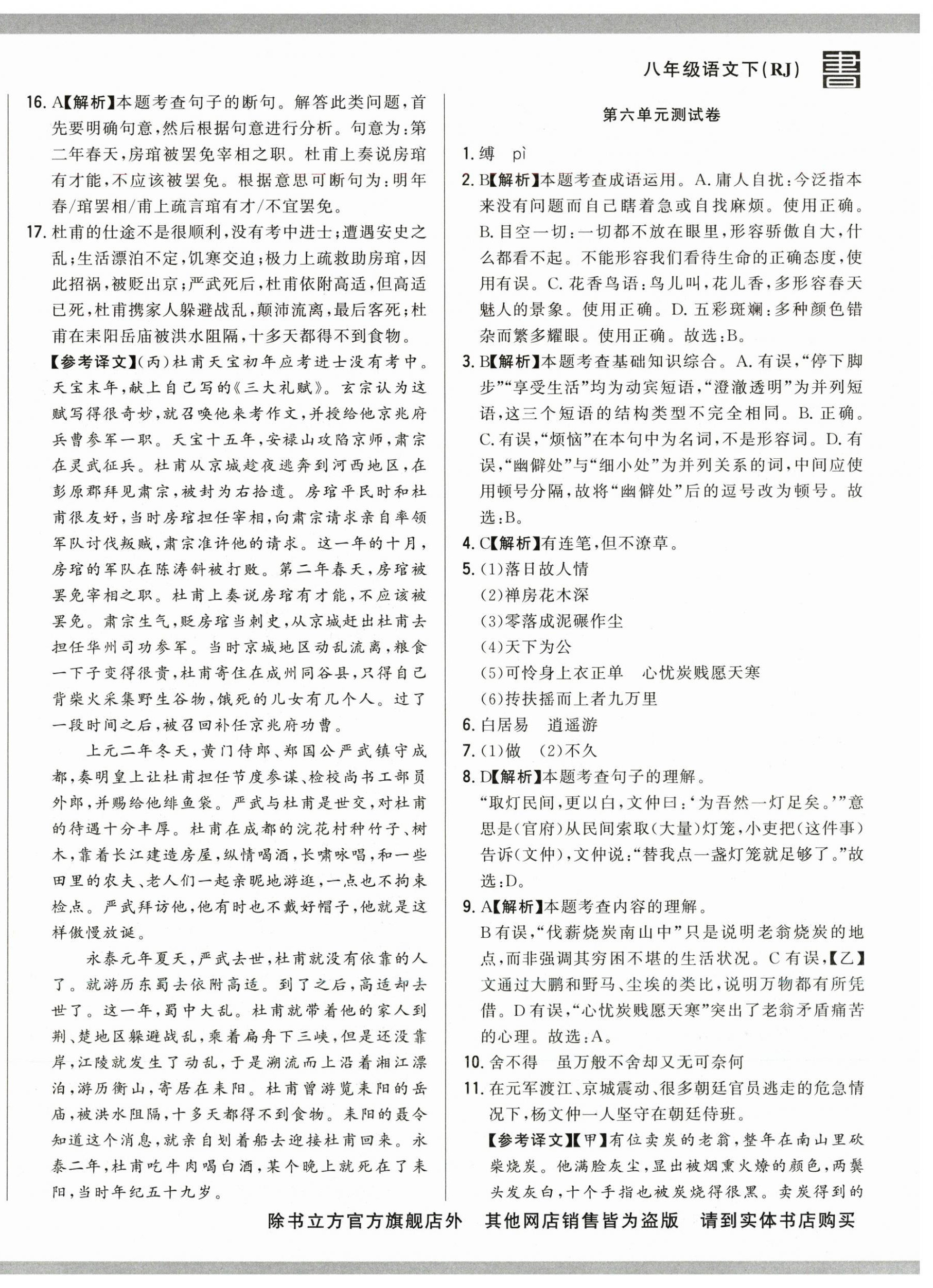 八年级语文下(RJ)

16. A【解析】本题考查句子的断句。解答此类问题，首先要明确句意，然后根据句意进行分析。句意为：第二年春天，房琯被罢免宰相之职。杜甫上奏说房琯有才能，不应该被罢免。根据意思可断句为：明年春/琯罢相/甫上疏言琯有才/不宜罢免。

17. 杜甫的仕途不是很顺利，没有考中进士；遭遇安史之乱；生活漂泊不定，饥寒交迫；极力上疏救助房琯，因此招祸，被贬出京；严武死后，杜甫依附高适，但高适已死，杜甫携家人躲避战乱，颠沛流离，最后客死；杜甫在耒阳岳庙被洪水阻隔，十多天都得不到食物。

【参考译文】(丙)杜甫天宝初年应考进士没有考中。天宝末年，献上自己写的《三大礼赋》。玄宗认为这赋写得很奇妙，就召唤他来考作文，并授给他京兆府兵曹参军一职。天宝十五年，安禄山攻陷京师，肃宗在灵武征兵。杜甫从京城趁夜逃奔到河西地区，在彭原郡拜见肃宗，被封为右拾遗。房琯平民时和杜甫很友好，当时房琯担任宰相，向肃宗请求亲自率领军队讨伐叛贼，肃宗准许他的请求。这一年的十月，房琯的军队在陈涛斜被打败。第二年春天，房琯被罢免宰相之职。杜甫上奏说房琯有才能，不应该被罢免。肃宗生气，贬房琯当刺史，从京城赶出杜甫去担任华州司功参军。当时京城地区动乱流离，粮食一下子变得很贵，杜甫寄住在成州同谷县，只得自己背柴火采集野生谷物，饿死的儿女有几个人。过了一段时间之后，被召回补任京兆府功曹。

上元二年冬天，黄门侍郎、郑国公严武镇守成都，奏明皇上让杜甫担任节度参谋、检校尚书工部员外郎，并赐给他绯鱼袋。严武与杜甫是世交，对杜甫的待遇十分丰厚。杜甫在成都的浣花村种竹子、树木，靠着长江建造房屋，纵情喝酒，长啸咏唱，和一些田里的农夫、老人们一起亲昵地游逛，一点也不拘束检点。严武拜访他，他有时也不戴好帽子，他就是这样傲慢放诞。

永泰元年夏天，严武去世，杜甫就没有依靠的人了。就游历东蜀去依附高适。到了之后，高适却去世了。这一年，蜀中大乱。杜甫就带着他的家人到荆、楚地区躲避战乱，乘着扁舟下三峡，但是还没靠岸，江陵就发生了动乱，于是溯流而上沿着湘江漂泊，游历衡山，寄居在耒阳。杜甫曾游览耒阳的岳庙，被洪水阻隔，十多天都得不到食物。耒阳的聂令知道这个消息，就亲自划着船去迎接杜甫回来。永泰二年，杜甫吃牛肉喝白酒，某个晚上就死在了耒阳，当时年纪五十九岁。

第六单元测试卷

1. 缚　pì

2. B【解析】本题考查成语运用。A. 庸人自扰：今泛指本来没有问题而自己瞎着急或自找麻烦。使用正确。B. 目空一切：一切都不放在眼里，形容骄傲自大，什么都看不起。不能形容我们看待生命的正确态度，使用有误。C. 花香鸟语：鸟儿叫，花儿香，多形容春天魅人的景象。使用正确。D. 五彩斑斓：多种颜色错杂而繁多耀眼。使用正确。故选：B。

3. B【解析】本题考查基础知识综合。A. 有误，“停下脚步”“享受生活”均为动宾短语，“澄澈透明”为并列短语，这三个短语的结构类型不完全相同。B. 正确。C. 有误，“烦恼”在本句中为名词，不是形容词。D. 有误，“幽僻处”与“细小处”为并列关系的词，中间应使用顿号分隔，故将“幽僻处”后的逗号改为顿号。故选：B。

4. C【解析】有连笔，但不潦草。

5. (1)落日故人情
(2)禅房花木深
(3)零落成泥碾作尘
(4)天下为公
(5)可怜身上衣正单　心忧炭贱愿天寒
(6)抟扶摇而上者九万里

6. 白居易　逍遥游

7. (1)做　(2)不久

8. D【解析】本题考查句子的理解。
“取灯民间，吏以白，文仲曰：‘为吾然一灯足矣。’”意思是(官府)从民间索取(大量)灯笼，小吏把(这件事)告诉(文仲)，文仲说：“替我点一盏灯笼就足够了。”故选：D。

9. A【解析】本题考查内容的理解。
B有误，“伐薪烧炭南山中”只是说明老翁烧炭的地点，而非强调其穷困不堪的生活状况。C有误，【乙】文通过大鹏和野马、尘埃的类比，说明万物都有所凭借。D有误，“心忧炭贱愿天寒”突出了老翁矛盾痛苦的心理。故选：A。

10. 舍不得　虽万般不舍却又无可奈何

11. 在元军渡江、京城震动、很多朝廷官员逃走的危急情况下，杨文仲一人坚守在朝廷侍班。

【参考译文】【甲】有位卖炭的老翁，整年在南山里砍柴烧炭。他满脸灰尘，显出被烟熏火燎的颜色，两鬓头发灰白，十个手指也被炭烧得很黑。卖炭得到的

除书立方官方旗舰店外　其他网店销售皆为盗版　请到实体书店购买